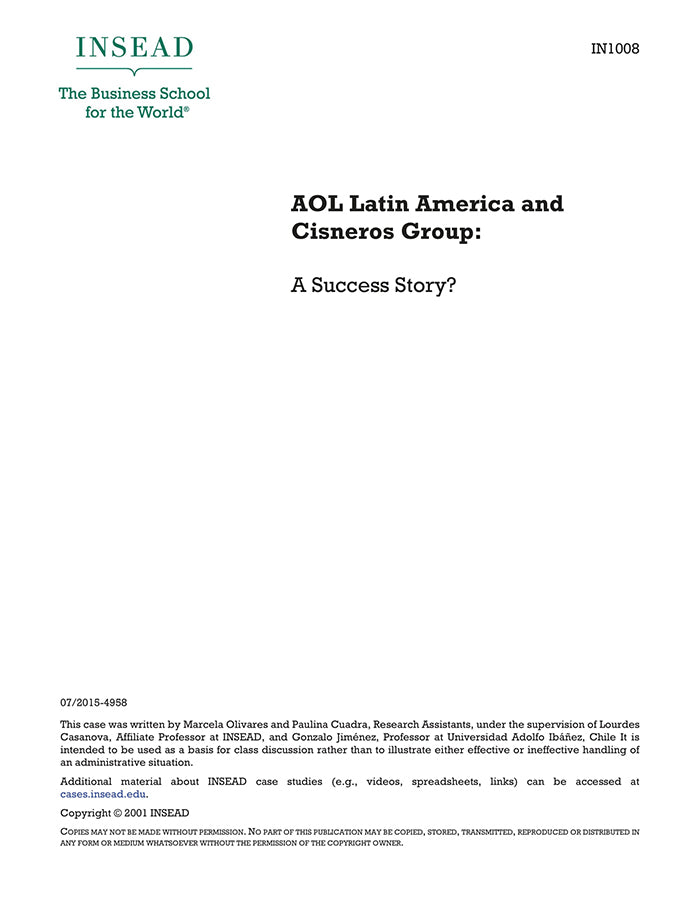 INSEAD

The Business School for the World®

IN1008

AOL Latin America and Cisneros Group:

A Success Story?

07/2015-4958

This case was written by Marcela Olivares and Paulina Cuadra, Research Assistants, under the supervision of Lourdes Casanova, Affiliate Professor at INSEAD, and Gonzalo Jiménez, Professor at Universidad Adolfo Ibáñez, Chile It is intended to be used as a basis for class discussion rather than to illustrate either effective or ineffective handling of an administrative situation.

Additional material about INSEAD case studies (e.g., videos, spreadsheets, links) can be accessed at cases.insead.edu.

Copyright © 2001 INSEAD

COPIES MAY NOT BE MADE WITHOUT PERMISSION. NO PART OF THIS PUBLICATION MAY BE COPIED, STORED, TRANSMITTED, REPRODUCED OR DISTRIBUTED IN ANY FORM OR MEDIUM WHATSOEVER WITHOUT THE PERMISSION OF THE COPYRIGHT OWNER.